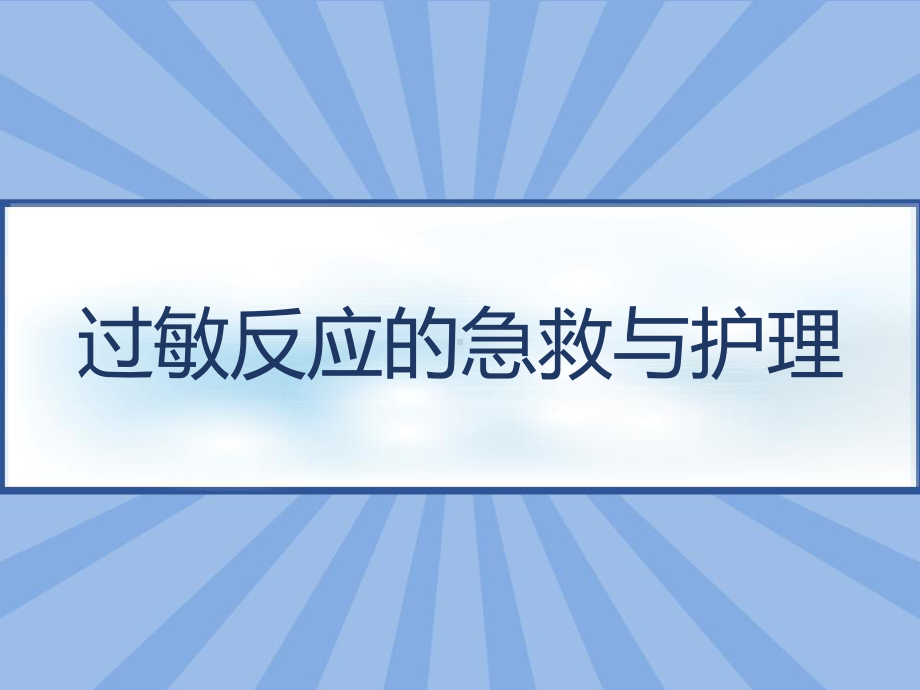 过敏反应的急救与护理